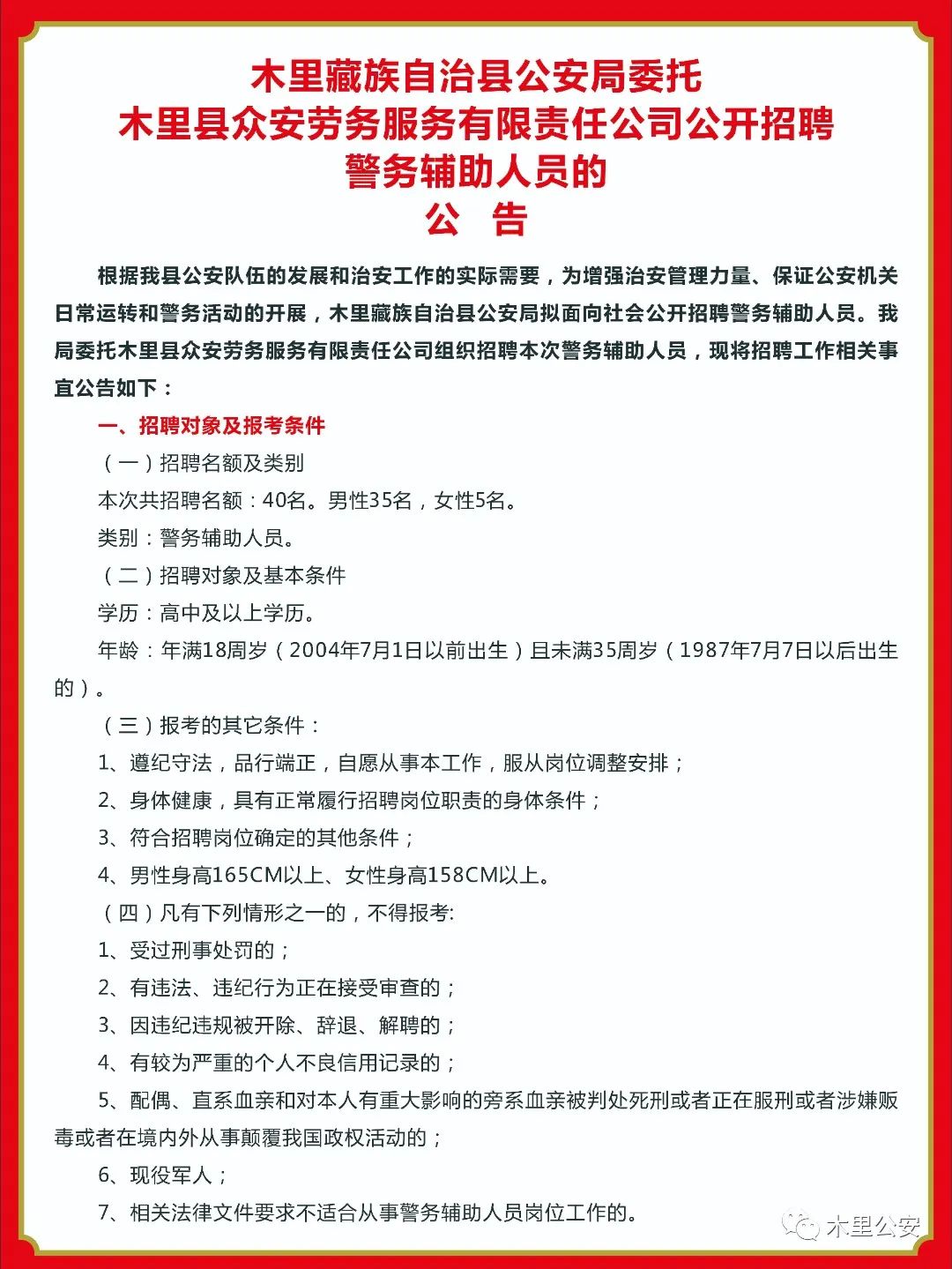 木里藏族自治县公安局委托
木里县众安劳务服务有限责任公司公开招聘
警务辅助人员的
公　告

根据我县公安队伍的发展和治安工作的实际需要，为增强治安管理力量、保证公安机关日常运转和警务活动的开展，木里藏族自治县公安局拟面向社会公开招聘警务辅助人员。我局委托木里县众安劳务服务有限责任公司组织招聘本次警务辅助人员，现将招聘工作相关事宜公告如下：

一、招聘对象及报考条件

（一）招聘名额及类别

本次共招聘名额：40名。男性35名，女性5名。

类别：警务辅助人员。

（二）招聘对象及基本条件

学历：高中及以上学历。

年龄：年满18周岁（2004年7月1日以前出生）且未满35周岁（1987年7月7日以后出生的）。

（三）报考的其它条件：

1、遵纪守法，品行端正，自愿从事本工作，服从岗位调整安排；

2、身体健康，具有正常履行招聘岗位职责的身体条件；

3、符合招聘岗位确定的其他条件；

4、男性身高165CM以上、女性身高158CM以上。

（四）凡有下列情形之一的，不得报考:

1、受过刑事处罚的；

2、有违法、违纪行为正在接受审查的；

3、因违纪违规被开除、辞退、解聘的；

4、有较为严重的个人不良信用记录的；

5、配偶、直系血亲和对本人有重大影响的旁系血亲被判处死刑或者正在服刑或者涉嫌贩毒或者在境内外从事颠覆我国政权活动的；

6、现役军人；

7、相关法律文件要求不适合从事警务辅助人员岗位工作的。

木里公安